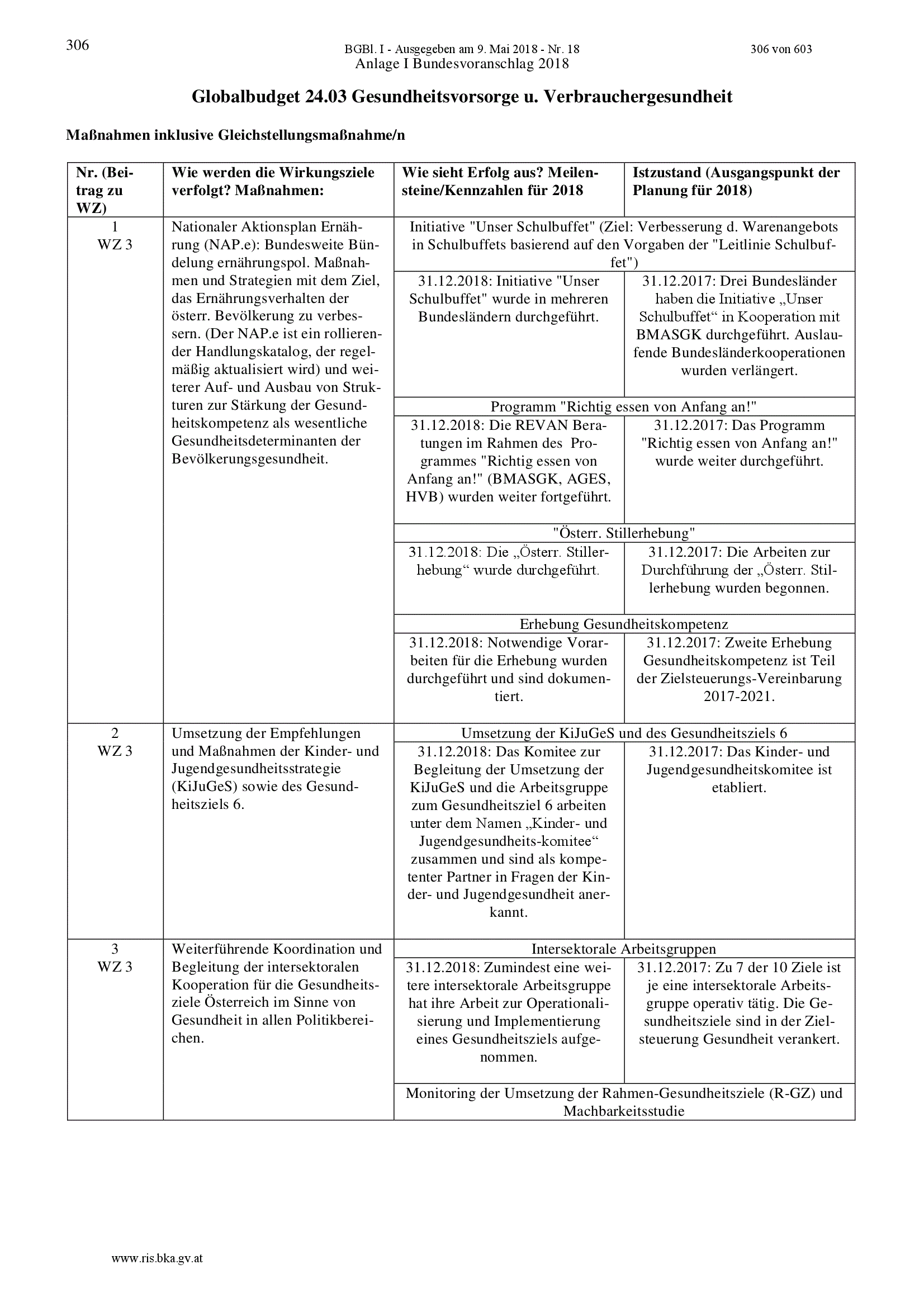 306

BGBl. I - Ausgegeben am 9. Mai 2018 - Nr. 18

306 von 603

Anlage I Bundesvoranschlag 2018

Globalbudget 24.03 Gesundheitsvorsorge u. Verbrauchergesundheit

Maßnahmen inklusive Gleichstellungsmaßnahme/n

| Nr. (Beitrag zu WZ) | Wie werden die Wirkungsziele verfolgt? Maßnahmen: | Wie sieht Erfolg aus? Meilensteine/Kennzahlen für 2018 | Istzustand (Ausgangspunkt der Planung für 2018) |
|---|---|---|---|
| 1 WZ 3 | Nationaler Aktionsplan Ernährung (NAP.e): Bundesweite Bündelung ernährungspol. Maßnahmen und Strategien mit dem Ziel, das Ernährungsverhalten der österr. Bevölkerung zu verbessern. (Der NAP.e ist ein rollierender Handlungskatalog, der regelmäßig aktualisiert wird) und weiterer Auf- und Ausbau von Strukturen zur Stärkung der Gesundheitskompetenz als wesentliche Gesundheitsdeterminanten der Bevölkerungsgesundheit. | Initiative "Unser Schulbuffet" (Ziel: Verbesserung d. Warenangebots in Schulbuffets basierend auf den Vorgaben der "Leitlinie Schulbuffet") | |
| | | 31.12.2018: Initiative "Unser Schulbuffet" wurde in mehreren Bundesländern durchgeführt. | 31.12.2017: Drei Bundesländer haben die Initiative „Unser Schulbuffet“ in Kooperation mit BMASGK durchgeführt. Auslaufende Bundesländerkooperationen wurden verlängert. |
| | | Programm "Richtig essen von Anfang an!" | |
| | | 31.12.2018: Die REVAN Beratungen im Rahmen des Programmes "Richtig essen von Anfang an!" (BMASGK, AGES, HVB) wurden weiter fortgeführt. | 31.12.2017: Das Programm "Richtig essen von Anfang an!" wurde weiter durchgeführt. |
| | | "Österr. Stillerhebung" | |
| | | 31.12.2018: Die „Österr. Stillerhebung“ wurde durchgeführt. | 31.12.2017: Die Arbeiten zur Durchführung der „Österr. Stillerhebung wurden begonnen. |
| | | Erhebung Gesundheitskompetenz | |
| | | 31.12.2018: Notwendige Vorarbeiten für die Erhebung wurden durchgeführt und sind dokumentiert. | 31.12.2017: Zweite Erhebung Gesundheitskompetenz ist Teil der Zielsteuerungs-Vereinbarung 2017-2021. |
| 2 WZ 3 | Umsetzung der Empfehlungen und Maßnahmen der Kinder- und Jugendgesundheitsstrategie (KiJuGeS) sowie des Gesundheitsziels 6. | Umsetzung der KiJuGeS und des Gesundheitsziels 6 | |
| | | 31.12.2018: Das Komitee zur Begleitung der Umsetzung der KiJuGeS und die Arbeitsgruppe zum Gesundheitsziel 6 arbeiten unter dem Namen „Kinder- und Jugendgesundheits-komitee“ zusammen und sind als kompetenter Partner in Fragen der Kinder- und Jugendgesundheit anerkannt. | 31.12.2017: Das Kinder- und Jugendgesundheitskomitee ist etabliert. |
| 3 WZ 3 | Weiterführende Koordination und Begleitung der intersektoralen Kooperation für die Gesundheitsziele Österreich im Sinne von Gesundheit in allen Politikbereichen. | Intersektorale Arbeitsgruppen | |
| | | 31.12.2018: Zumindest eine weitere intersektorale Arbeitsgruppe hat ihre Arbeit zur Operationalisierung und Implementierung eines Gesundheitsziels aufgenommen. | 31.12.2017: Zu 7 der 10 Ziele ist je eine intersektorale Arbeitsgruppe operativ tätig. Die Gesundheitsziele sind in der Zielsteuerung Gesundheit verankert. |
| | | Monitoring der Umsetzung der Rahmen-Gesundheitsziele (R-GZ) und Machbarkeitsstudie | |

www.ris.bka.gv.at